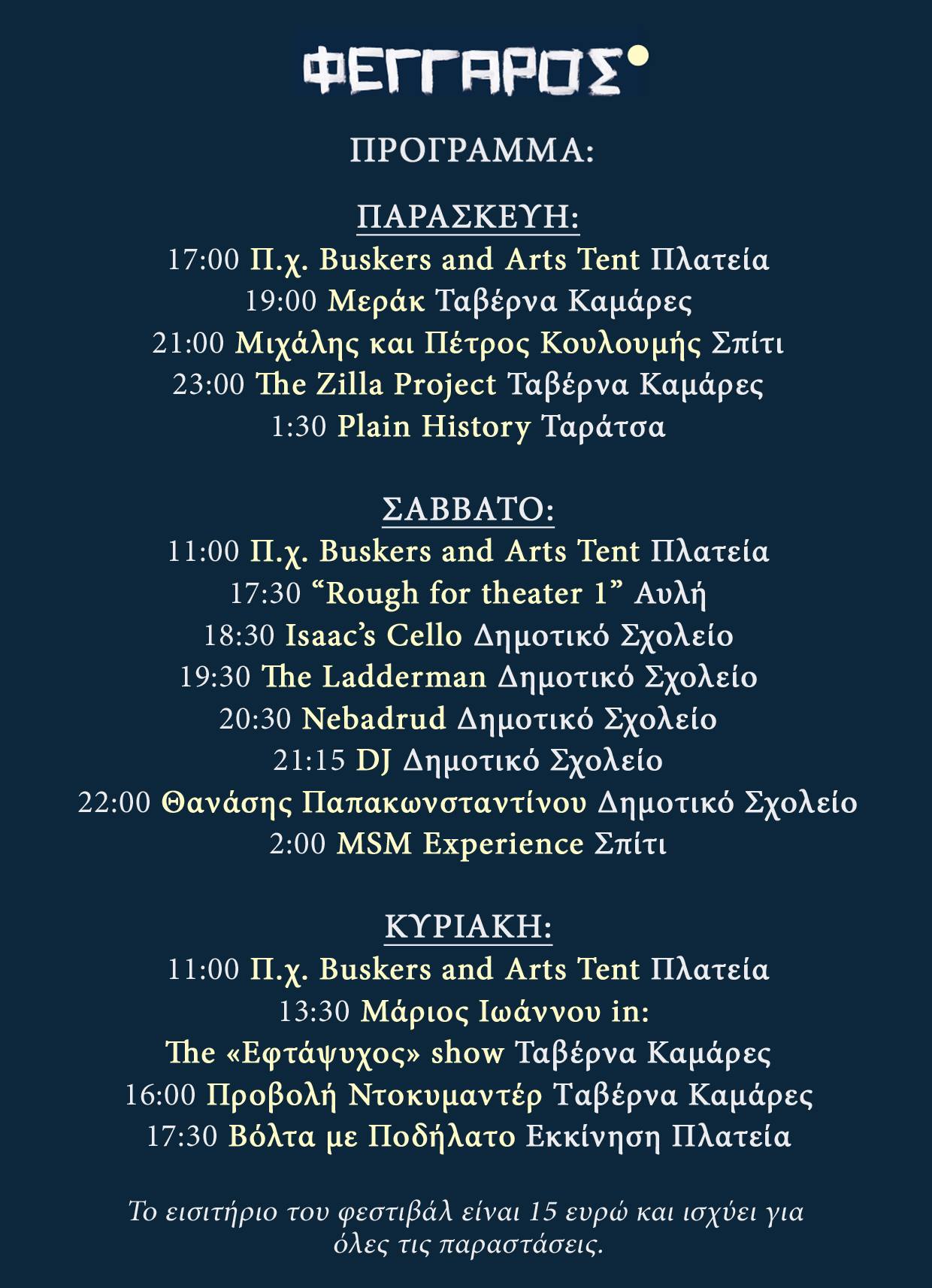 ΦΕΓΓΑΡΟΣ

ΠΡΟΓΡΑΜΜΑ:

ΠΑΡΑΣΚΕΥΗ:
17:00 Π.χ. Buskers and Arts Tent Πλατεία
19:00 Μεράκ Ταβέρνα Καμάρες
21:00 Μιχάλης και Πέτρος Κουλουμής Σπίτι
23:00 The Zilla Project Ταβέρνα Καμάρες
1:30 Plain History Ταράτσα

ΣΑΒΒΑΤΟ:
11:00 Π.χ. Buskers and Arts Tent Πλατεία
17:30 “Rough for theater 1” Αυλή
18:30 Isaac’s Cello Δημοτικό Σχολείο
19:30 The Ladderman Δημοτικό Σχολείο
20:30 Nebadrud Δημοτικό Σχολείο
21:15 DJ Δημοτικό Σχολείο
22:00 Θανάσης Παπακωνσταντίνου Δημοτικό Σχολείο
2:00 MSM Experience Σπίτι

ΚΥΡΙΑΚΗ:
11:00 Π.χ. Buskers and Arts Tent Πλατεία
13:30 Μάριος Ιωάννου in:
The «Εφτάψυχος» show Ταβέρνα Καμάρες
16:00 Προβολή Ντοκυμαντέρ Ταβέρνα Καμάρες
17:30 Βόλτα με Ποδήλατο Εκκίνηση Πλατεία

Το εισιτήριο του φεστιβάλ είναι 15 ευρώ και ισχύει για όλες τις παραστάσεις.